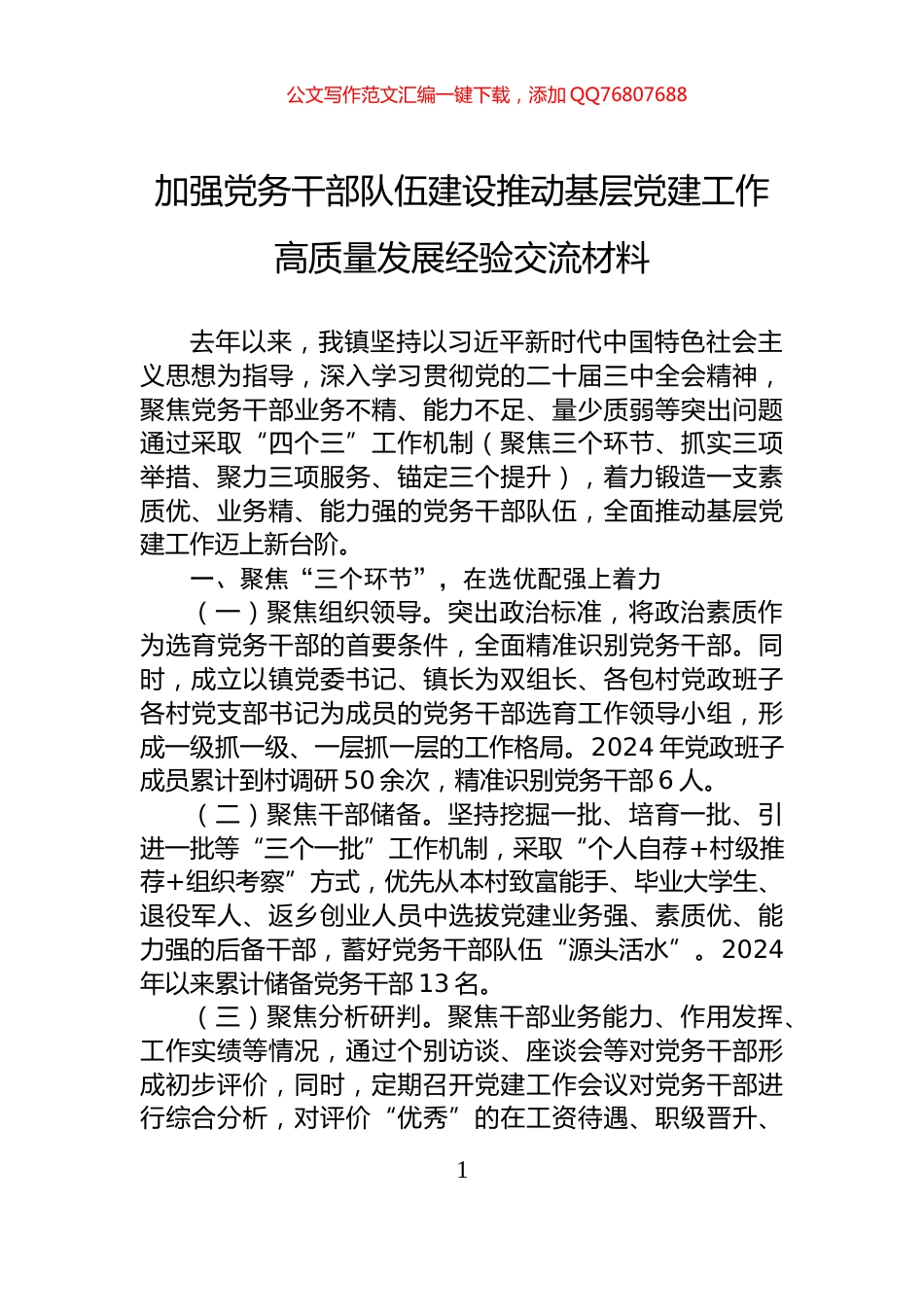 公文写作范文汇编一键下载，添加 QQ76807688

加强党务干部队伍建设推动基层党建工作高质量发展经验交流材料

去年以来，我镇坚持以习近平新时代中国特色社会主义思想为指导，深入学习贯彻党的二十届三中全会精神，聚焦党务干部业务不精、能力不足、量少质弱等突出问题通过采取“四个三”工作机制（聚焦三个环节、抓实三项举措、聚力三项服务、锚定三个提升），着力锻造一支素质优、业务精、能力强的党务干部队伍，全面推动基层党建工作迈上新台阶。

一、聚焦“三个环节”，在选优配强上着力

（一）聚焦组织领导。突出政治标准，将政治素质作为选育党务干部的首要条件，全面精准识别党务干部。同时，成立以镇党委书记、镇长为双组长、各包村党政班子各村党支部书记为成员的党务干部选育工作领导小组，形成一级抓一级、一层抓一层的工作格局。2024 年党政班子成员累计到村调研 50 余次，精准识别党务干部 6 人。

（二）聚焦干部储备。坚持挖掘一批、培育一批、引进一批等“三个一批”工作机制，采取“个人自荐+村级推荐+组织考察”方式，优先从本村致富能手、毕业大学生、退役军人、返乡创业人员中选拔党建业务强、素质优、能力强的后备干部，蓄好党务干部队伍“源头活水”。2024 年以来累计储备党务干部 13 名。

（三）聚焦分析研判。聚焦干部业务能力、作用发挥、工作实绩等情况，通过个别访谈、座谈会等对党务干部形成初步评价，同时，定期召开党建工作会议对党务干部进行综合分析，对评价“优秀”的在工资待遇、职级晋升、

1